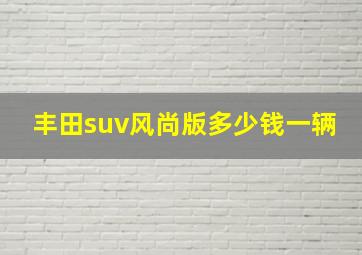 丰田suv风尚版多少钱一辆